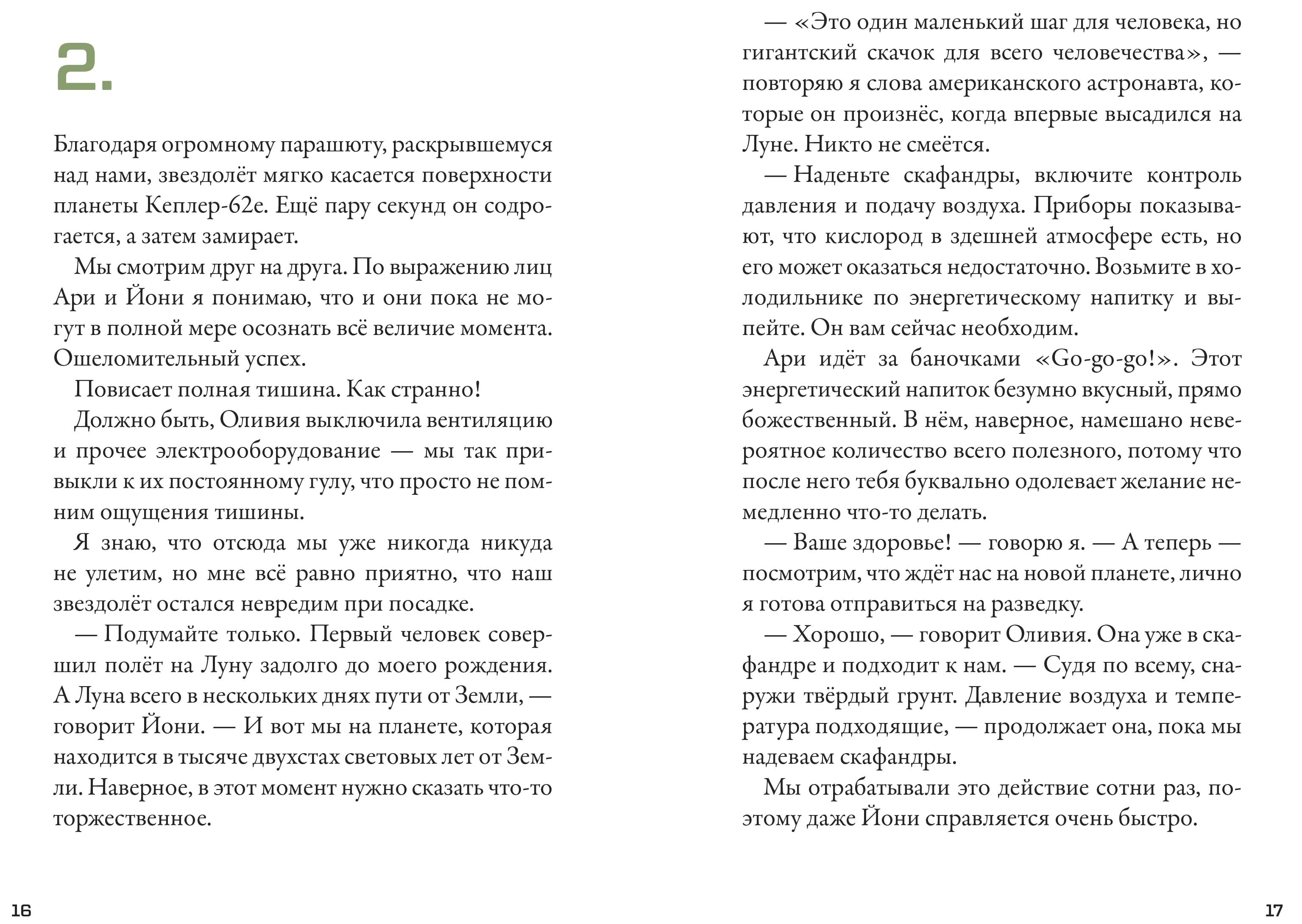 2.

Благодаря огромному парашюту, раскрывшемуся над нами, звездолёт мягко касается поверхности планеты Кеплер-62е. Ещё пару секунд он содрогается, а затем замирает.

Мы смотрим друг на друга. По выражению лиц Ари и Йони я понимаю, что и они пока не могут в полной мере осознать всё величие момента. Ошеломительный успех.

Повисает полная тишина. Как странно!

Должно быть, Оливия выключила вентиляцию и прочее электрооборудование — мы так привыкли к их постоянному гулу, что просто не помним ощущения тишины.

Я знаю, что отсюда мы уже никогда никуда не улетим, но мне всё равно приятно, что наш звездолёт остался невредим при посадке.

— Подумайте только. Первый человек совершил полёт на Луну задолго до моего рождения. А Луна всего в нескольких днях пути от Земли, — говорит Йони. — И вот мы на планете, которая находится в тысяче двухстах световых лет от Земли. Наверное, в этот момент нужно сказать что-то торжественное.

16

— «Это один маленький шаг для человека, но гигантский скачок для всего человечества», — повторяю я слова американского астронавта, которые он произнёс, когда впервые высадился на Луне. Никто не смеётся.

— Наденьте скафандры, включите контроль давления и подачу воздуха. Приборы показывают, что кислород в здешней атмосфере есть, но его может оказаться недостаточно. Возьмите в холодильнике по энергетическому напитку и выпейте. Он вам сейчас необходим.

Ари идёт за баночками «Go-go-go!». Этот энергетический напиток безумно вкусный, прямо божественный. В нём, наверное, намешано невероятное количество всего полезного, потому что после него тебя буквально одолевает желание немедленно что-то делать.

— Ваше здоровье! — говорю я. — А теперь — посмотрим, что ждёт нас на новой планете, лично я готова отправиться на разведку.

— Хорошо, — говорит Оливия. Она уже в скафандре и подходит к нам. — Судя по всему, снаружи твёрдый грунт. Давление воздуха и температура подходящие, — продолжает она, пока мы надеваем скафандры.

Мы отрабатывали это действие сотни раз, поэтому даже Йони справляется очень быстро.

17